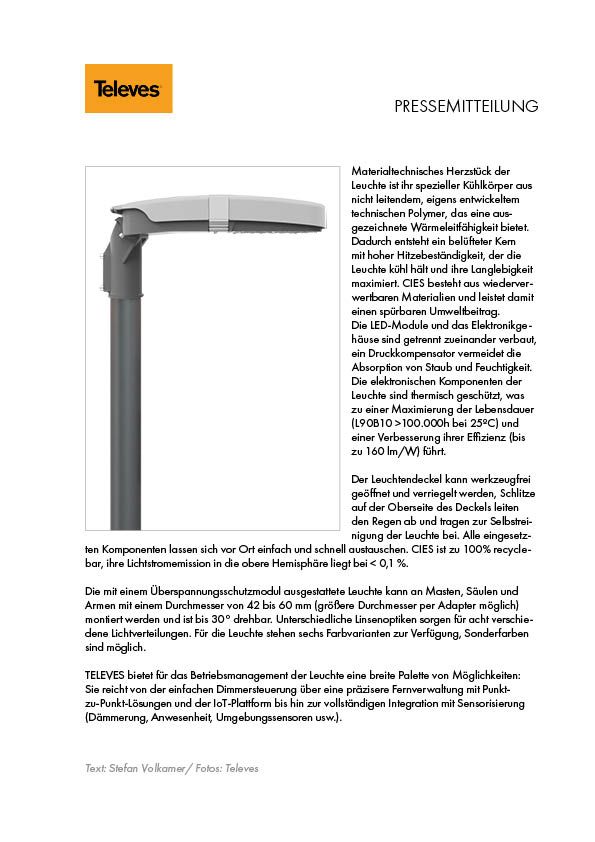 Televes

PRESSEMITTEILUNG

Materialtechnisches Herzstück der Leuchte ist ihr spezieller Kühlkörper aus nicht leitendem, eigens entwickeltem technischen Polymer, das eine ausgezeichnete Wärmeleitfähigkeit bietet. Dadurch entsteht ein belüfteter Kern mit hoher Hitzebeständigkeit, der die Leuchte kühl hält und ihre Langlebigkeit maximiert. CIES besteht aus wiederverwertbaren Materialien und leistet damit einen spürbaren Umweltbeitrag.
Die LED-Module und das Elektronikgehäuse sind getrennt zueinander verbaut, ein Druckkompensator vermeidet die Absorption von Staub und Feuchtigkeit. Die elektronischen Komponenten der Leuchte sind thermisch geschützt, was zu einer Maximierung der Lebensdauer (L90B10 >100.000h bei 25ºC) und einer Verbesserung ihrer Effizienz (bis zu 160 lm/W) führt.

Der Leuchtendeckel kann werkzeugfrei geöffnet und verriegelt werden, Schlitze auf der Oberseite des Deckels leiten den Regen ab und tragen zur Selbstreinigung der Leuchte bei. Alle eingesetzten Komponenten lassen sich vor Ort einfach und schnell austauschen. CIES ist zu 100% recyclebar, ihre Lichtstromemission in die obere Hemisphäre liegt bei < 0,1 %.

Die mit einem Überspannungsschutzmodul ausgestattete Leuchte kann an Masten, Säulen und Armen mit einem Durchmesser von 42 bis 60 mm (größere Durchmesser per Adapter möglich) montiert werden und ist bis 30° drehbar. Unterschiedliche Linsenoptiken sorgen für acht verschiedene Lichtverteilungen. Für die Leuchte stehen sechs Farbvarianten zur Verfügung, Sonderfarben sind möglich.

TELEVES bietet für das Betriebsmanagement der Leuchte eine breite Palette von Möglichkeiten: Sie reicht von der einfachen Dimmersteuerung über eine präzisere Fernverwaltung mit Punkt-zu-Punkt-Lösungen und der IoT-Plattform bis hin zur vollständigen Integration mit Sensorisierung (Dämmerung, Anwesenheit, Umgebungssensoren usw.).

Text: Stefan Volkamer/ Fotos: Televes